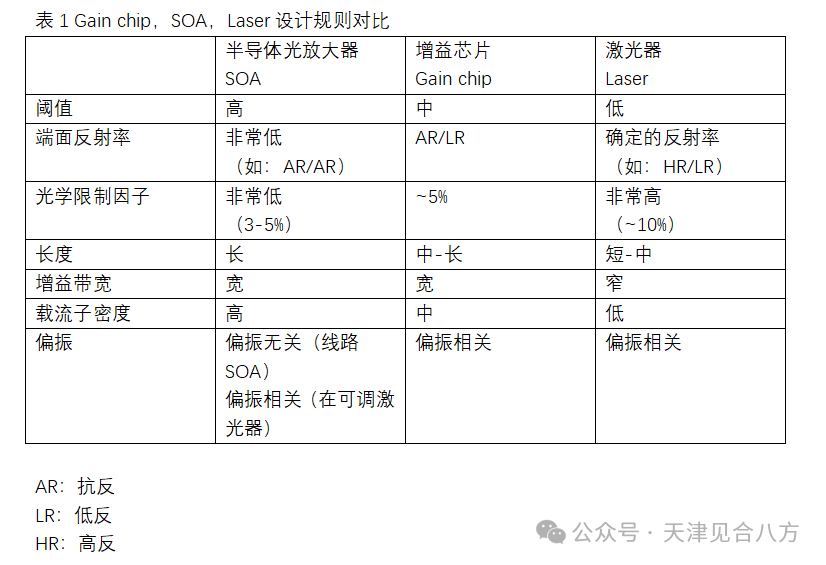 表 1 Gain chip，SOA，Laser 设计规则对比

| | 半导体光放大器 SOA | 增益芯片 Gain chip | 激光器 Laser |
|---|---|---|---|
| 阈值 | 高 | 中 | 低 |
| 端面反射率 | 非常低（如：AR/AR） | AR/LR | 确定的反射率（如：HR/LR） |
| 光学限制因子 | 非常低（3-5%） | ~5% | 非常高（~10%） |
| 长度 | 长 | 中-长 | 短-中 |
| 增益带宽 | 宽 | 宽 | 窄 |
| 载流子密度 | 高 | 中 | 低 |
| 偏振 | 偏振无关（线路 SOA）偏振相关（在可调激光器） | 偏振相关 | 偏振相关 |

AR：抗反
LR：低反
HR：高反

公众号 · 天津见合八方